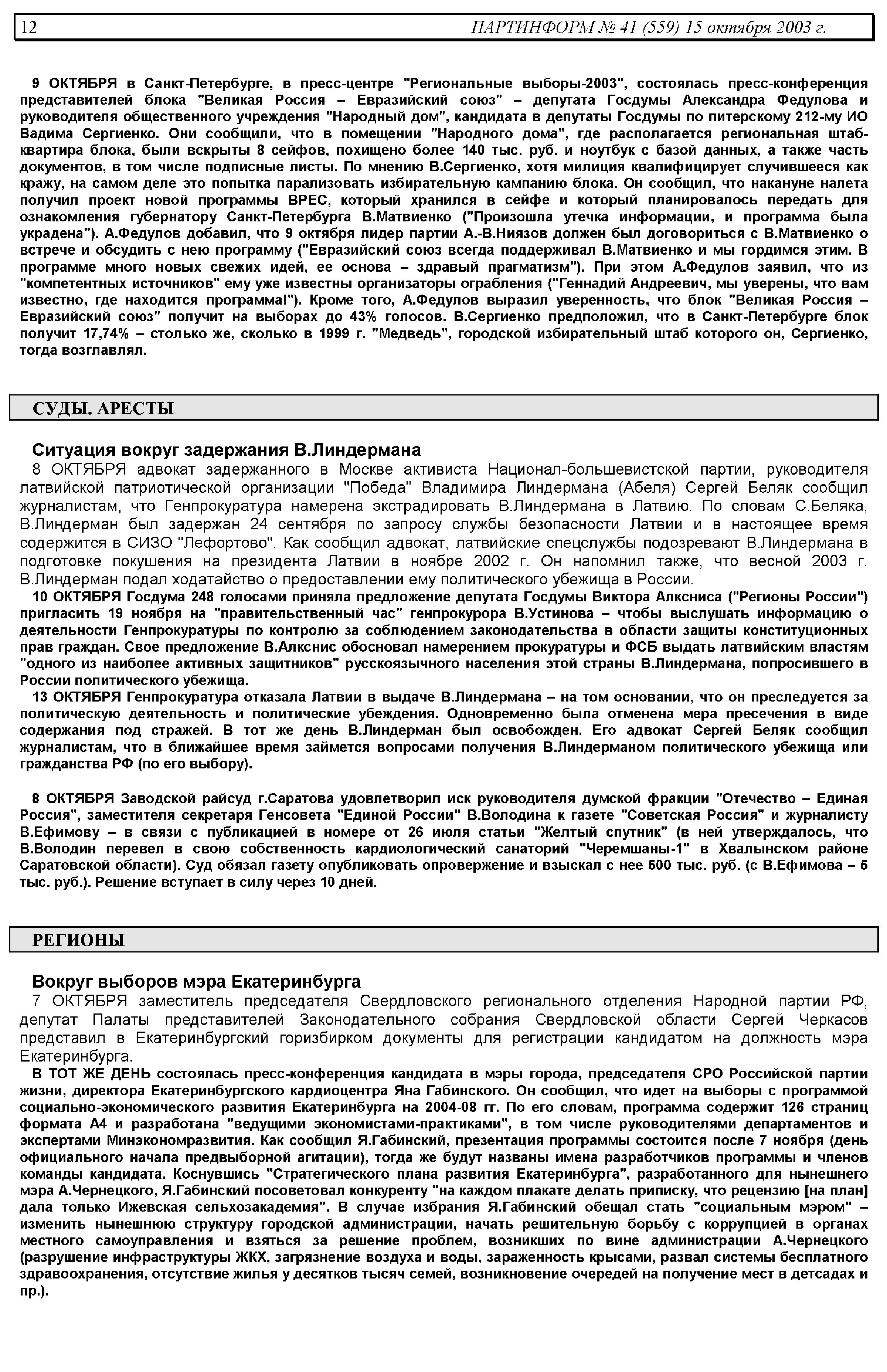 12 ПАРТИНФОРМ № 41 (559) 15 октября 2003 г.

9 ОКТЯБРЯ в Санкт-Петербурге, в пресс-центре "Региональные выборы-2003", состоялась пресс-конференция представителей блока "Великая Россия – Евразийский союз" – депутата Госдумы Александра Федулова и руководителя общественного учреждения "Народный дом", кандидата в депутаты Госдумы по питерскому 212-му ИО Вадима Сергиенко. Они сообщили, что в помещении "Народного дома", где располагается региональная штаб-квартира блока, были вскрыты 8 сейфов, похищено более 140 тыс. руб. и ноутбук с базой данных, а также часть документов, в том числе подписные листы. По мнению В.Сергиенко, хотя милиция квалифицирует случившееся как кражу, на самом деле это попытка парализовать избирательную кампанию блока. Он сообщил, что накануне налета получил проект новой программы ВРЕС, который хранился в сейфе и который планировалось передать для ознакомления губернатору Санкт-Петербурга В.Матвиенко ("Произошла утечка информации, и программа была украдена"). А.Федулов добавил, что 9 октября лидер партии А.-В.Ниязов должен был договориться с В.Матвиенко о встрече и обсудить с нею программу ("Евразийский союз всегда поддерживал В.Матвиенко и мы гордимся этим. В программе много новых свежих идей, ее основа – здравый прагматизм"). При этом А.Федулов заявил, что из "компетентных источников" ему уже известны организаторы ограбления ("Геннадий Андреевич, мы уверены, что вам известно, где находится программа!"). Кроме того, А.Федулов выразил уверенность, что блок "Великая Россия – Евразийский союз" получит на выборах до 43% голосов. В.Сергиенко предположил, что в Санкт-Петербурге блок получит 17,74% – столько же, сколько в 1999 г. "Медведь", городской избирательный штаб которого он, Сергиенко, тогда возглавлял.

СУДЫ. АРЕСТЫ

Ситуация вокруг задержания В.Линдермана
8 ОКТЯБРЯ адвокат задержанного в Москве активиста Национал-большевистской партии, руководителя латвийской патриотической организации "Победа" Владимира Линдермана (Абеля) Сергей Беляк сообщил журналистам, что Генпрокуратура намерена экстрадировать В.Линдермана в Латвию. По словам С.Беляка, В.Линдерман был задержан 24 сентября по запросу службы безопасности Латвии и в настоящее время содержится в СИЗО "Лефортово". Как сообщил адвокат, латвийские спецслужбы подозревают В.Линдермана в подготовке покушения на президента Латвии в ноябре 2002 г. Он напомнил также, что весной 2003 г. В.Линдерман подал ходатайство о предоставлении ему политического убежища в России.
10 ОКТЯБРЯ Госдума 248 голосами приняла предложение депутата Госдумы Виктора Алксниса ("Регионы России") пригласить 19 ноября на "правительственный час" генпрокурора В.Устинова – чтобы выслушать информацию о деятельности Генпрокуратуры по контролю за соблюдением законодательства в области защиты конституционных прав граждан. Свое предложение В.Алкснис обосновал намерением прокуратуры и ФСБ выдать латвийским властям "одного из наиболее активных защитников" русскоязычного населения этой страны В.Линдермана, попросившего в России политического убежища.
13 ОКТЯБРЯ Генпрокуратура отказала Латвии в выдаче В.Линдермана – на том основании, что он преследуется за политическую деятельность и политические убеждения. Одновременно была отменена мера пресечения в виде содержания под стражей. В тот же день В.Линдерман был освобожден. Его адвокат Сергей Беляк сообщил журналистам, что в ближайшее время займется вопросами получения В.Линдерманом политического убежища или гражданства РФ (по его выбору).

8 ОКТЯБРЯ Заводской райсуд г.Саратова удовлетворил иск руководителя думской фракции "Отечество – Единая Россия", заместителя секретаря Генсовета "Единой России" В.Володина к газете "Советская Россия" и журналисту В.Ефимову – в связи с публикацией в номере от 26 июля статьи "Желтый спутник" (в ней утверждалось, что В.Володин перевел в свою собственность кардиологический санаторий "Черемшаны-1" в Хвалынском районе Саратовской области). Суд обязал газету опубликовать опровержение и взыскал с нее 500 тыс. руб. (с В.Ефимова – 5 тыс. руб.). Решение вступает в силу через 10 дней.

РЕГИОНЫ

Вокруг выборов мэра Екатеринбурга
7 ОКТЯБРЯ заместитель председателя Свердловского регионального отделения Народной партии РФ, депутат Палаты представителей Законодательного собрания Свердловской области Сергей Черкасов представил в Екатеринбургский горизбирком документы для регистрации кандидатом на должность мэра Екатеринбурга.
В ТОТ ЖЕ ДЕНЬ состоялась пресс-конференция кандидата в мэры города, председателя СРО Российской партии жизни, директора Екатеринбургского кардиоцентра Яна Габинского. Он сообщил, что идет на выборы с программой социально-экономического развития Екатеринбурга на 2004-08 гг. По его словам, программа содержит 126 страниц формата А4 и разработана "ведущими экономистами-практиками", в том числе руководителями департаментов и экспертами Минэкономразвития. Как сообщил Я.Габинский, презентация программы состоится после 7 ноября (день официального начала предвыборной агитации), тогда же будут названы имена разработчиков программы и членов команды кандидата. Коснувшись "Стратегического плана развития Екатеринбурга", разработанного для нынешнего мэра А.Чернецкого, Я.Габинский посоветовал конкуренту "на каждом плакате делать приписку, что рецензию [на план] дала только Ижевская сельхозакадемия". В случае избрания Я.Габинский обещал стать "социальным мэром" – изменить нынешнюю структуру городской администрации, начать решительную борьбу с коррупцией в органах местного самоуправления и взяться за решение проблем, возникших по вине администрации А.Чернецкого (разрушение инфраструктуры ЖКХ, загрязнение воздуха и воды, зараженность крысами, развал системы бесплатного здравоохранения, отсутствие жилья у десятков тысяч семей, возникновение очередей на получение мест в детсадах и пр.).